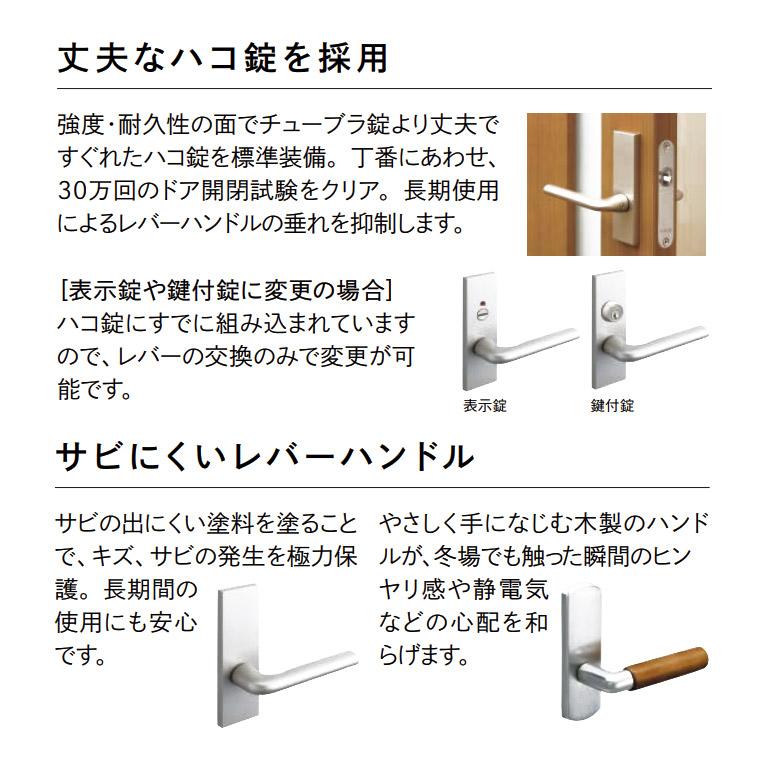 丈夫なハコ錠を採用

強度・耐久性の面でチューブラ錠より丈夫ですぐれたハコ錠を標準装備。丁番にあわせ、30万回のドア開閉試験をクリア。長期使用によるレバーハンドルの垂れを抑制します。

[表示錠や鍵付錠に変更の場合]
ハコ錠にすでに組み込まれていますので、レバーの交換のみで変更が可能です。

表示錠

鍵付錠

サビにくいレバーハンドル

サビの出にくい塗料を塗ることで、キズ、サビの発生を極力保護。長期間の使用にも安心です。

やさしく手になじむ木製のハンドルが、冬場でも触った瞬間のヒンヤリ感や静電気などの心配を和らげます。